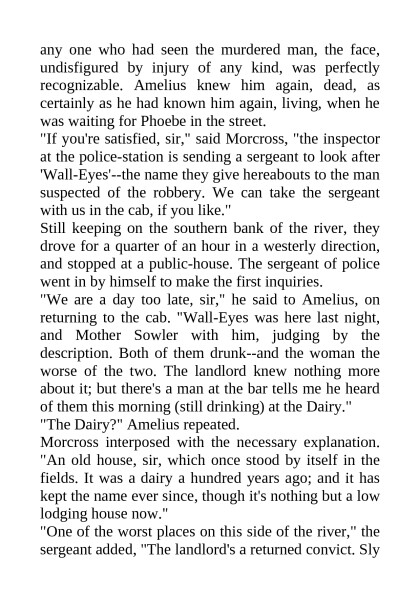 any one who had seen the murdered man, the face, undisfigured by injury of any kind, was perfectly recognizable. Amelius knew him again, dead, as certainly as he had known him again, living, when he was waiting for Phoebe in the street.

"If you're satisfied, sir," said Morcross, "the inspector at the police-station is sending a sergeant to look after 'Wall-Eyes'--the name they give hereabouts to the man suspected of the robbery. We can take the sergeant with us in the cab, if you like."

Still keeping on the southern bank of the river, they drove for a quarter of an hour in a westerly direction, and stopped at a public-house. The sergeant of police went in by himself to make the first inquiries.

"We are a day too late, sir," he said to Amelius, on returning to the cab. "Wall-Eyes was here last night, and Mother Sowler with him, judging by the description. Both of them drunk--and the woman the worse of the two. The landlord knew nothing more about it; but there's a man at the bar tells me he heard of them this morning (still drinking) at the Dairy."

"The Dairy?" Amelius repeated.

Morcross interposed with the necessary explanation. "An old house, sir, which once stood by itself in the fields. It was a dairy a hundred years ago; and it has kept the name ever since, though it's nothing but a low lodging house now."

"One of the worst places on this side of the river," the sergeant added, "The landlord's a returned convict. Sly